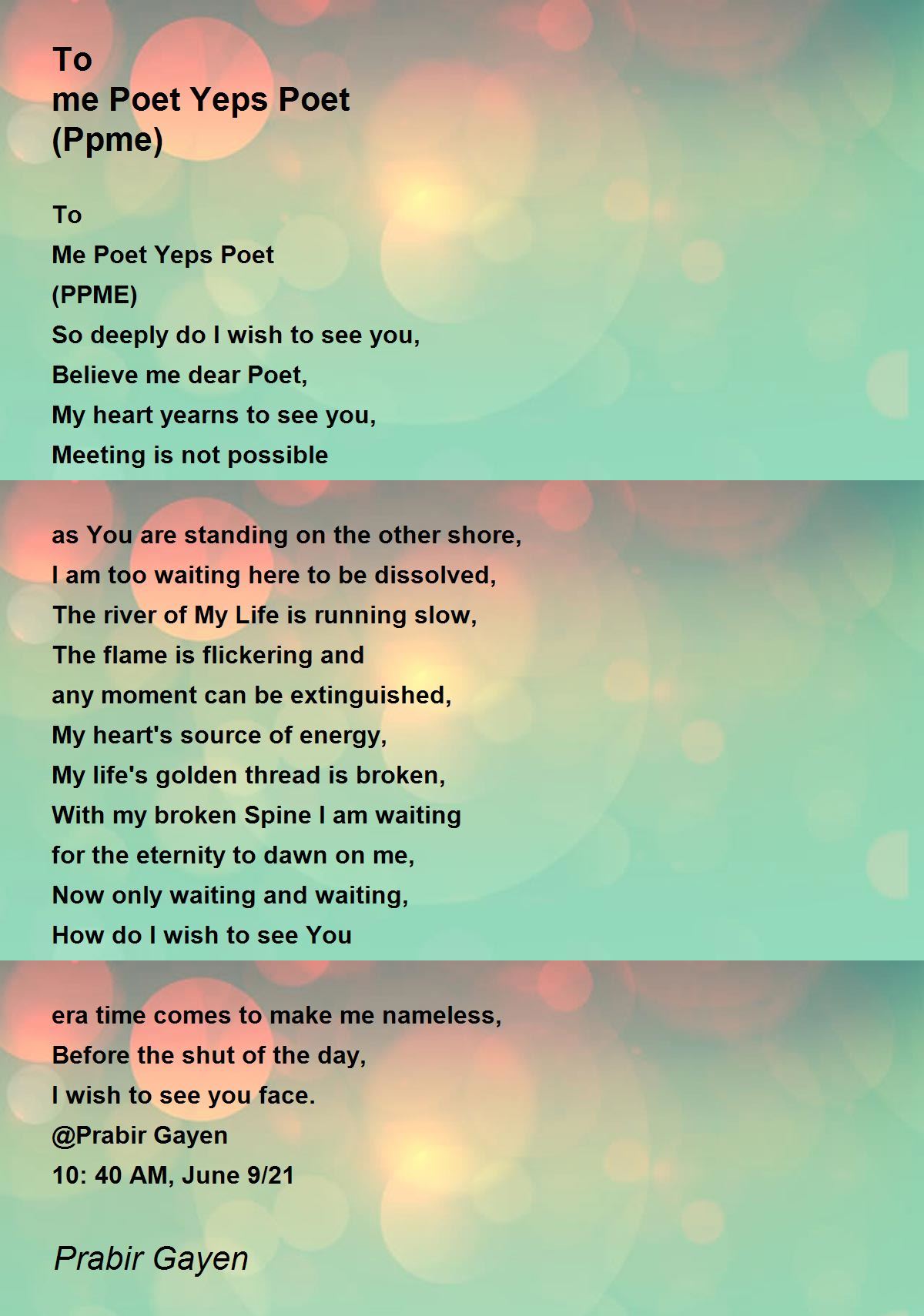 To
me Poet Yeps Poet
(Ppme)

To
Me Poet Yeps Poet
(PPME)
So deeply do I wish to see you,
Believe me dear Poet,
My heart yearns to see you,
Meeting is not possible

as You are standing on the other shore,
I am too waiting here to be dissolved,
The river of My Life is running slow,
The flame is flickering and
any moment can be extinguished,
My heart's source of energy,
My life's golden thread is broken,
With my broken Spine I am waiting
for the eternity to dawn on me,
Now only waiting and waiting,
How do I wish to see You

era time comes to make me nameless,
Before the shut of the day,
I wish to see you face.
@Prabir Gayen
10: 40 AM, June 9/21

Prabir Gayen